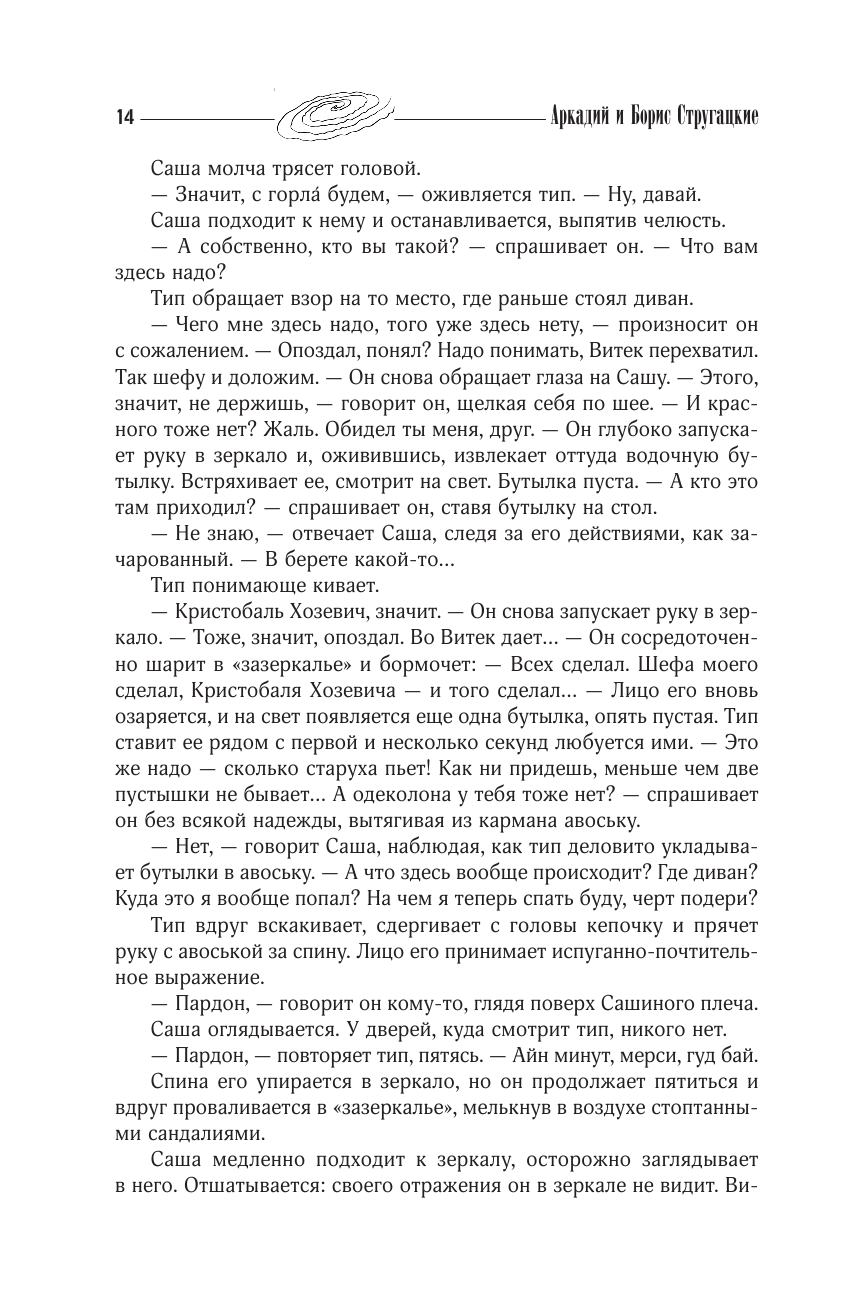 14 Аркадий и Борис Стругацкие

Саша молча трясет головой.

— Значит, с горла́ будем, — оживляется тип. — Ну, давай.

Саша подходит к нему и останавливается, выпятив челюсть.

— А собственно, кто вы такой? — спрашивает он. — Что вам здесь надо?

Тип обращает взор на то место, где раньше стоял диван.

— Чего мне здесь надо, того уже здесь нету, — произносит он с сожалением. — Опоздал, понял? Надо понимать, Витек перехватил. Так шефу и доложим. — Он снова обращает глаза на Сашу. — Этого, значит, не держишь, — говорит он, щелкая себя по шее. — И красного тоже нет? Жаль. Обидел ты меня, друг. — Он глубоко запускает руку в зеркало и, оживившись, извлекает оттуда водочную бутылку. Встряхивает ее, смотрит на свет. Бутылка пуста. — А кто это там приходил? — спрашивает он, ставя бутылку на стол.

— Не знаю, — отвечает Саша, следя за его действиями, как зачарованный. — В берете какой-то...

Тип понимающе кивает.

— Кристобаль Хозевич, значит. — Он снова запускает руку в зеркало. — Тоже, значит, опоздал. Во Витек дает... — Он сосредоточенно шарит в «зазеркалье» и бормочет: — Всех сделал. Шефа моего сделал, Кристобаля Хозевича — и того сделал... — Лицо его вновь озаряется, и на свет появляется еще одна бутылка, опять пустая. Тип ставит ее рядом с первой и несколько секунд любуется ими. — Это же надо — сколько старуха пьет! Как ни придешь, меньше чем две пустышки не бывает... А одеколона у тебя тоже нет? — спрашивает он без всякой надежды, вытягивая из кармана авоську.

— Нет, — говорит Саша, наблюдая, как тип деловито укладывает бутылки в авоську. — А что здесь вообще происходит? Где диван? Куда это я вообще попал? На чем я теперь спать буду, черт подери?

Тип вдруг вскакивает, сдергивает с головы кепочку и прячет руку с авоськой за спину. Лицо его принимает испуганно-почтительное выражение.

— Пардон, — говорит он кому-то, глядя поверх Сашиного плеча.

Саша оглядывается. У дверей, куда смотрит тип, никого нет.

— Пардон, — повторяет тип, пятясь. — Айн минут, мерси, гуд бай.

Спина его упирается в зеркало, но он продолжает пятиться и вдруг проваливается в «зазеркалье», мелькнув в воздухе стоптанными сандалиями.

Саша медленно подходит к зеркалу, осторожно заглядывает в него. Отшатывается: своего отражения он в зеркале не видит. Ви-